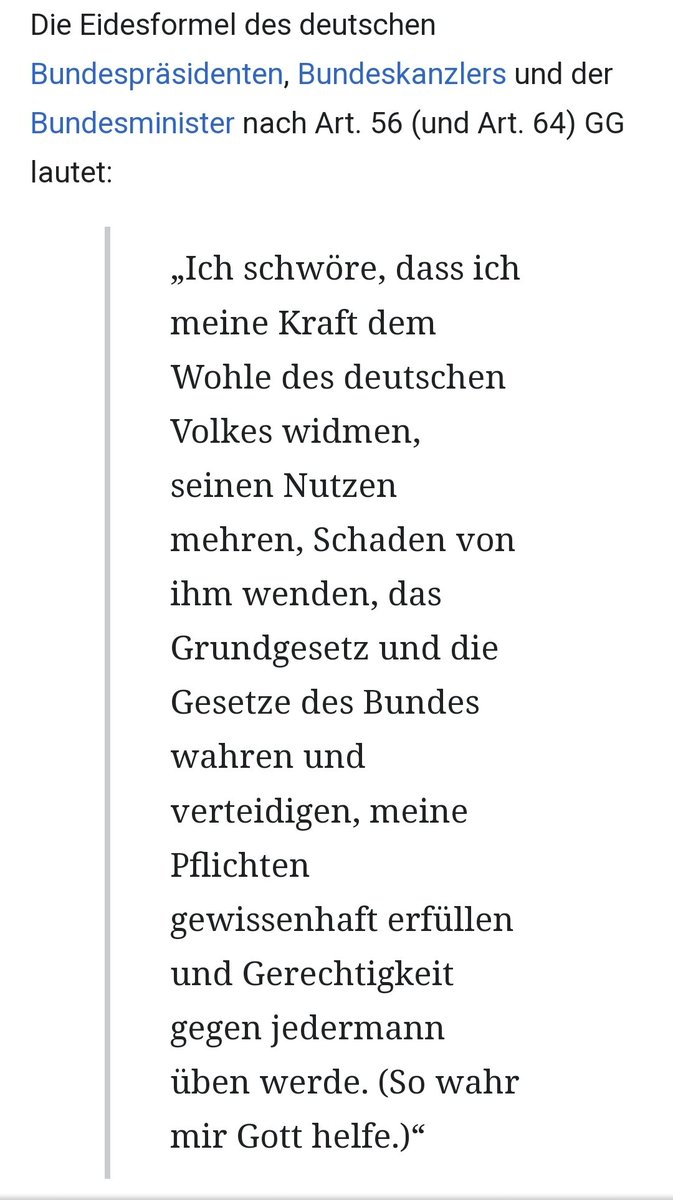 Die Eidesformel des deutschen Bundespräsidenten, Bundeskanzlers und der Bundesminister nach Art. 56 (und Art. 64) GG lautet:

„Ich schwöre, dass ich meine Kraft dem Wohle des deutschen Volkes widmen, seinen Nutzen mehren, Schaden von ihm wenden, das Grundgesetz und die Gesetze des Bundes wahren und verteidigen, meine Pflichten gewissenhaft erfüllen und Gerechtigkeit gegen jedermann üben werde. (So wahr mir Gott helfe.)“